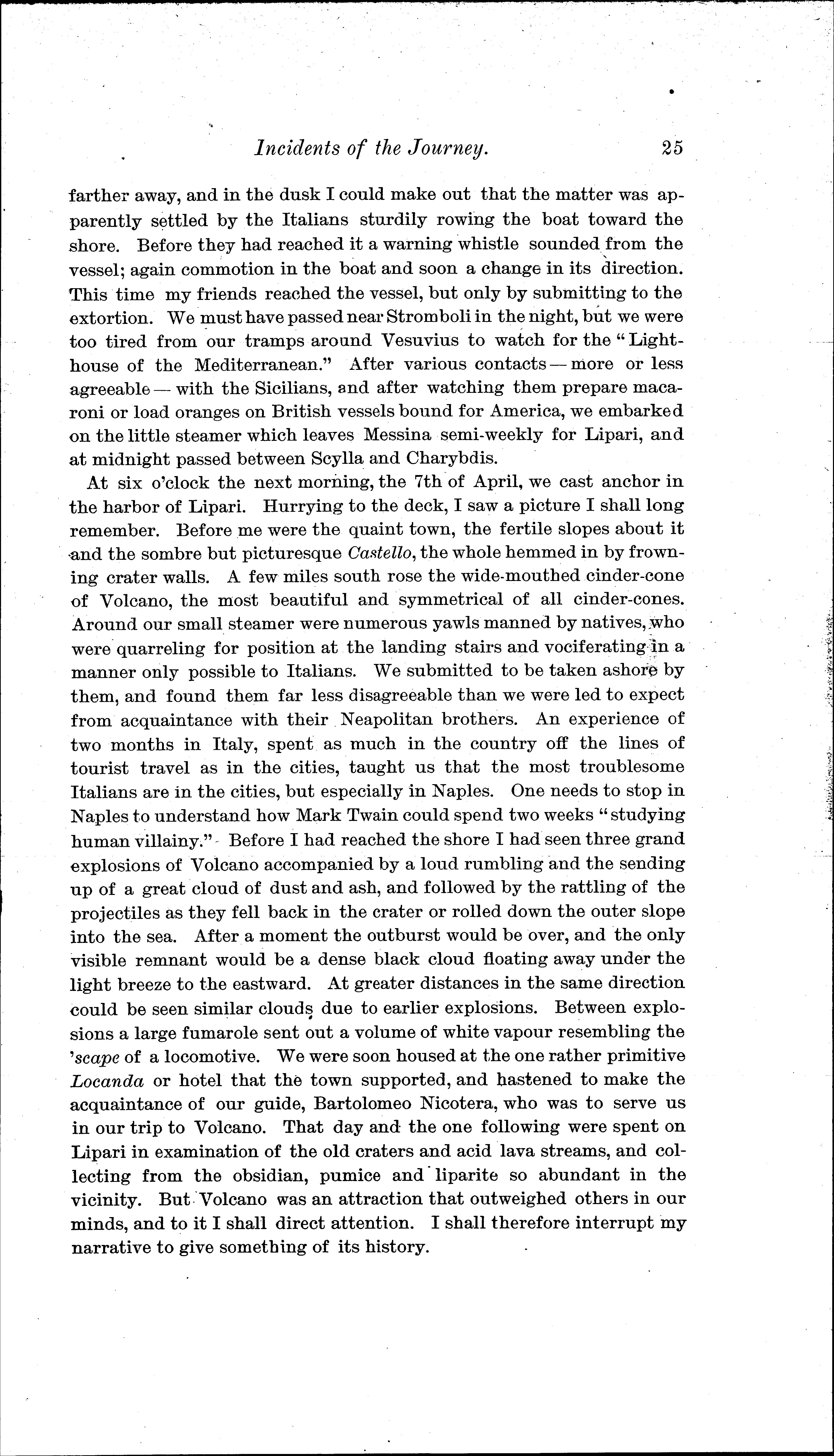 Incidents of the Journey. 25

farther away, and in the dusk I could make out that the matter was apparently settled by the Italians sturdily rowing the boat toward the shore. Before they had reached it a warning whistle sounded from the vessel; again commotion in the boat and soon a change in its direction. This time my friends reached the vessel, but only by submitting to the extortion. We must have passed near Stromboli in the night, but we were too tired from our tramps around Vesuvius to watch for the "Lighthouse of the Mediterranean." After various contacts — more or less agreeable — with the Sicilians, and after watching them prepare macaroni or load oranges on British vessels bound for America, we embarked on the little steamer which leaves Messina semi-weekly for Lipari, and at midnight passed between Scylla and Charybdis.

At six o'clock the next morning, the 7th of April, we cast anchor in the harbor of Lipari. Hurrying to the deck, I saw a picture I shall long remember. Before me were the quaint town, the fertile slopes about it and the sombre but picturesque Castello, the whole hemmed in by frowning crater walls. A few miles south rose the wide-mouthed cinder-cone of Volcano, the most beautiful and symmetrical of all cinder-cones. Around our small steamer were numerous yawls manned by natives, who were quarreling for position at the landing stairs and vociferating in a manner only possible to Italians. We submitted to be taken ashore by them, and found them far less disagreeable than we were led to expect from acquaintance with their Neapolitan brothers. An experience of two months in Italy, spent as much in the country off the lines of tourist travel as in the cities, taught us that the most troublesome Italians are in the cities, but especially in Naples. One needs to stop in Naples to understand how Mark Twain could spend two weeks "studying human villainy." Before I had reached the shore I had seen three grand explosions of Volcano accompanied by a loud rumbling and the sending up of a great cloud of dust and ash, and followed by the rattling of the projectiles as they fell back in the crater or rolled down the outer slope into the sea. After a moment the outburst would be over, and the only visible remnant would be a dense black cloud floating away under the light breeze to the eastward. At greater distances in the same direction could be seen similar clouds due to earlier explosions. Between explosions a large fumarole sent out a volume of white vapour resembling the 'scape of a locomotive. We were soon housed at the one rather primitive Locanda or hotel that the town supported, and hastened to make the acquaintance of our guide, Bartolomeo Nicotera, who was to serve us in our trip to Volcano. That day and the one following were spent on Lipari in examination of the old craters and acid lava streams, and collecting from the obsidian, pumice and liparite so abundant in the vicinity. But Volcano was an attraction that outweighed others in our minds, and to it I shall direct attention. I shall therefore interrupt my narrative to give something of its history.